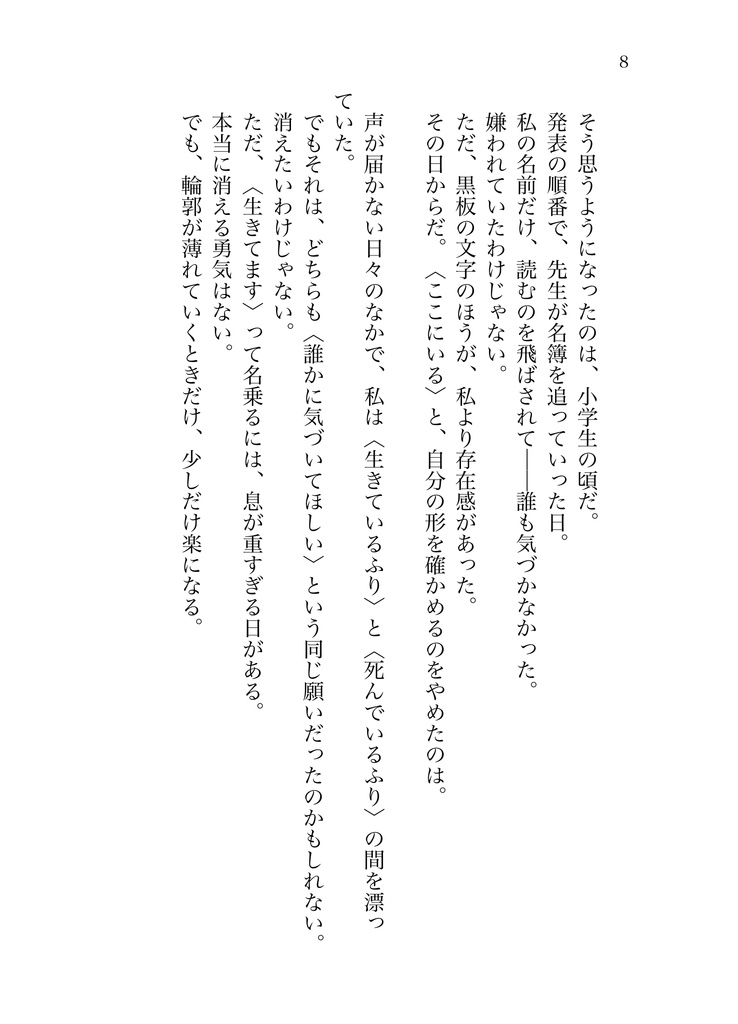 8

そう思うようになったのは、小学生の頃だ。
発表の順番で、先生が名簿を追っていった日。
私の名前だけ、読むのを飛ばされて――誰も気づかなかった。
嫌われていたわけじゃない。
ただ、黒板の文字のほうが、私より存在感があった。
その日からだ。〈ここにいる〉と、自分の形を確かめるのをやめたのは。

声が届かない日々のなかで、私は〈生きているふり〉と〈死んでいるふり〉の間を漂っていた。
でもそれは、どちらも〈誰かに気づいてほしい〉という同じ願いだったのかもしれない。
消えたいわけじゃない。
ただ、〈生きてます〉って名乗るには、息が重すぎる日がある。
本当に消える勇気はない。
でも、輪郭が薄れていくときだけ、少しだけ楽になる。